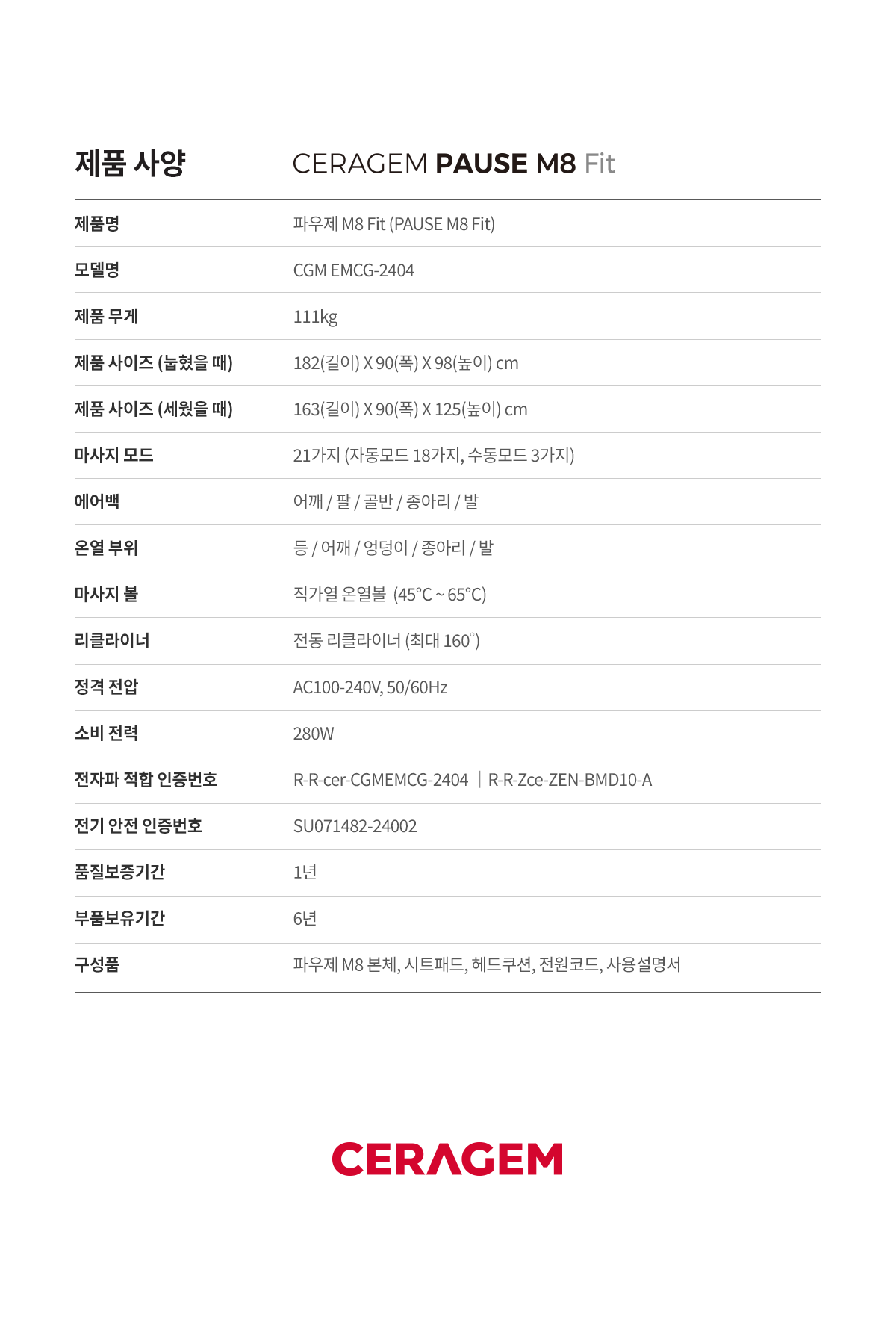 제품 사양

CERAGEM PAUSE M8 Fit

제품명
파우제 M8 Fit (PAUSE M8 Fit)

모델명
CGM EMCG-2404

제품 무게
111kg

제품 사이즈 (눕혔을 때)
182(길이) X 90(폭) X 98(높이) cm

제품 사이즈 (세웠을 때)
163(길이) X 90(폭) X 125(높이) cm

마사지 모드
21가지 (자동모드 18가지, 수동모드 3가지)

에어백
어깨 / 팔 / 골반 / 종아리 / 발

온열 부위
등 / 어깨 / 엉덩이 / 종아리 / 발

마사지 볼
직가열 온열볼 (45°C ~ 65°C)

리클라이너
전동 리클라이너 (최대 160°)

정격 전압
AC100-240V, 50/60Hz

소비 전력
280W

전자파 적합 인증번호
R-R-cer-CGMEMCG-2404 | R-R-Zce-ZEN-BMD10-A

전기 안전 인증번호
SU071482-24002

품질보증기간
1년

부품보유기간
6년

구성품
파우제 M8 본체, 시트패드, 헤드쿠션, 전원코드, 사용설명서

CERAGEM